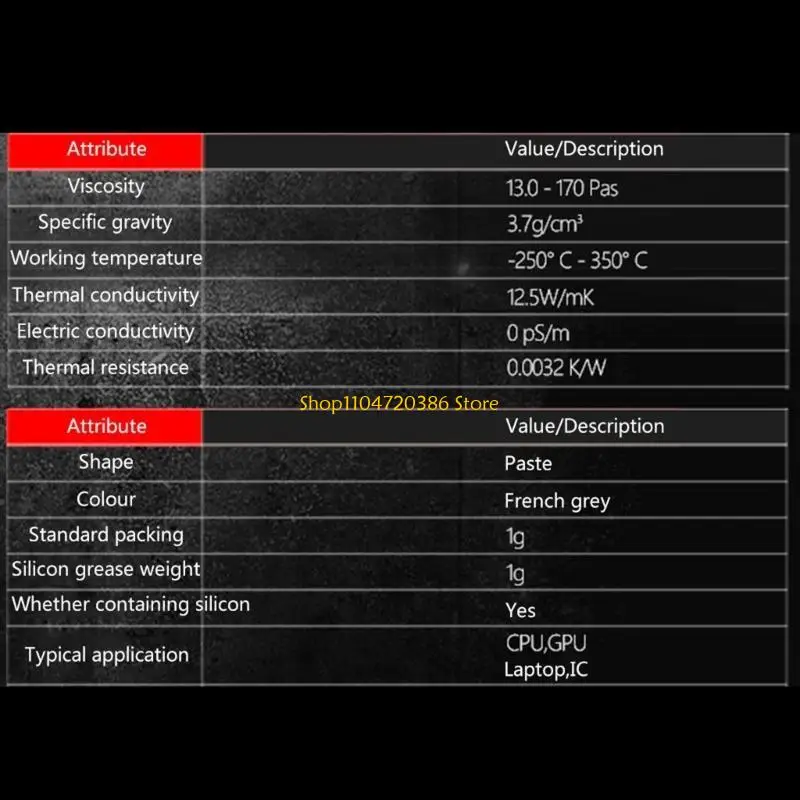 | Attribute | Value/Description |
|---|---|
| Viscosity | 13.0 - 170 Pas |
| Specific gravity | 3.7g/cm³ |
| Working temperature | -250° C - 350° C |
| Thermal conductivity | 12.5W/mK |
| Electric conductivity | 0 pS/m |
| Thermal resistance | 0.0032 K/W |

Shop1104720386 Store

| Attribute | Value/Description |
|---|---|
| Shape | Paste |
| Colour | French grey |
| Standard packing | 1g |
| Silicon grease weight | 1g |
| Whether containing silicon | Yes |
| Typical application | CPU,GPU Laptop,IC |